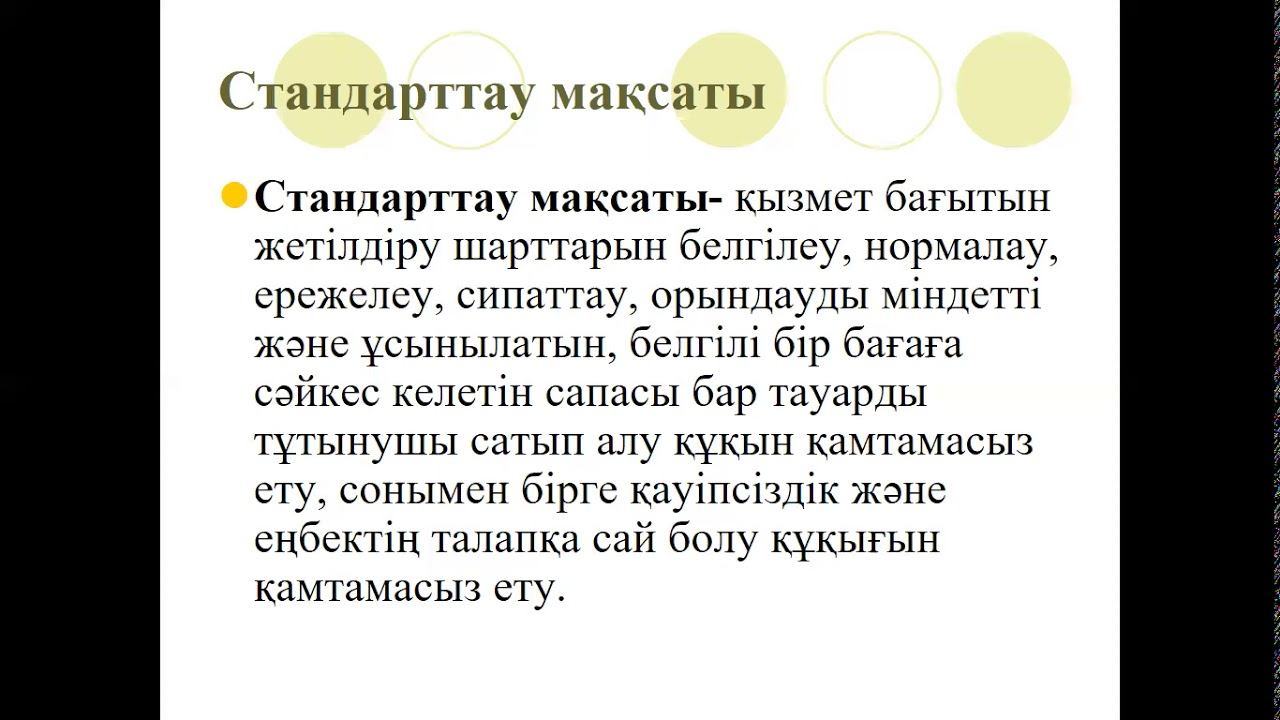 Стандарттау мақсаты

• Стандарттау мақсаты- қызмет бағытын жетілдіру шарттарын белгілеу, нормалау, ережелеу, сипаттау, орындауды міндетті және ұсынылатын, белгілі бір бағаға сәйкес келетін сапасы бар тауарды тұтынушы сатып алу құқын қамтамасыз ету, сонымен бірге қауіпсіздік және еңбектің талапқа сай болу құқығын қамтамасыз ету.